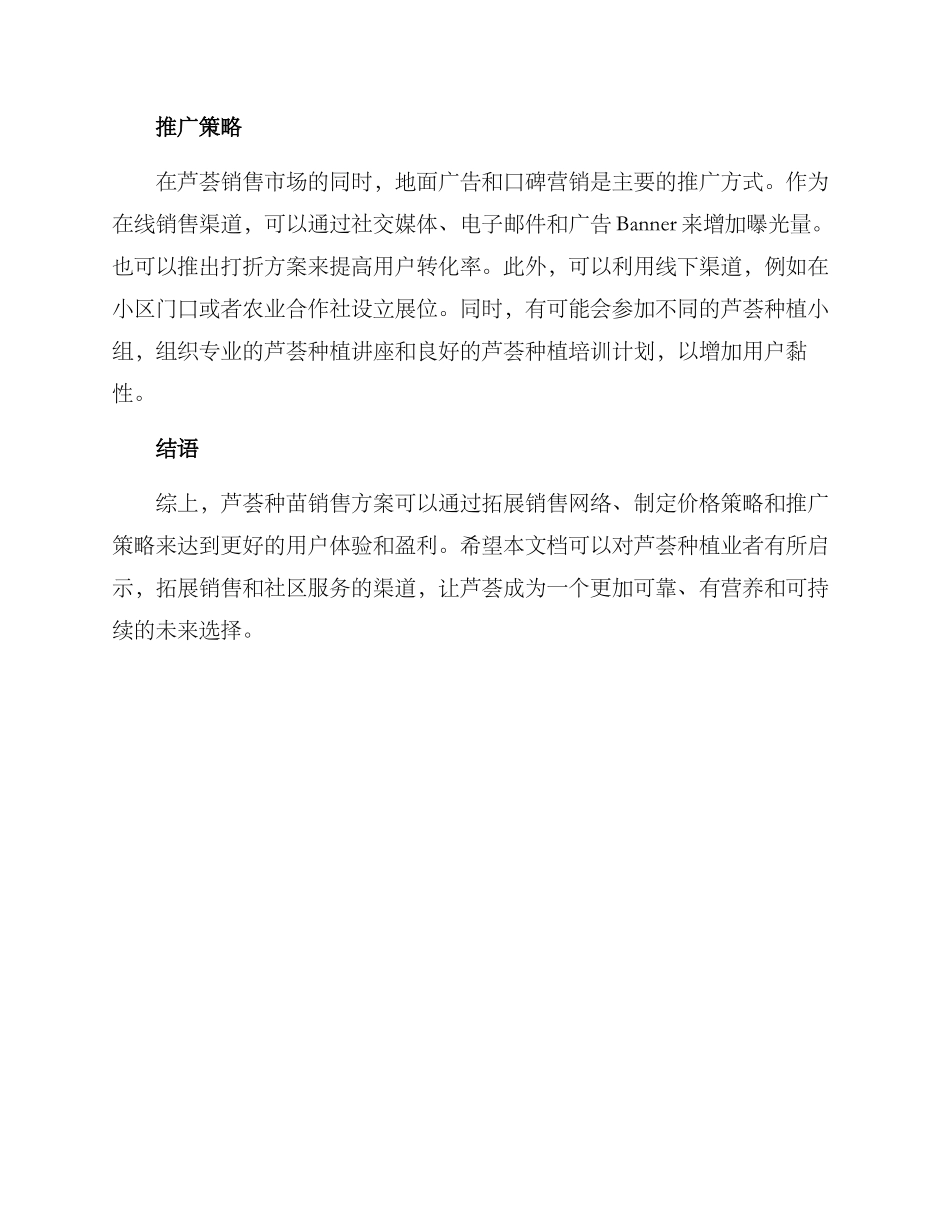 推广策略

在芦荟销售市场的同时，地面广告和口碑营销是主要的推广方式。作为在线销售渠道，可以通过社交媒体、电子邮件和广告 Banner 来增加曝光量。也可以推出打折方案来提高用户转化率。此外，可以利用线下渠道，例如在小区门口或者农业合作社设立展位。同时，有可能会参加不同的芦荟种植小组，组织专业的芦荟种植讲座和良好的芦荟种植培训计划，以增加用户黏性。

结语

综上，芦荟种苗销售方案可以通过拓展销售网络、制定价格策略和推广策略来达到更好的用户体验和盈利。希望本文档可以对芦荟种植业者有所启示，拓展销售和社区服务的渠道，让芦荟成为一个更加可靠、有营养和可持续的未来选择。